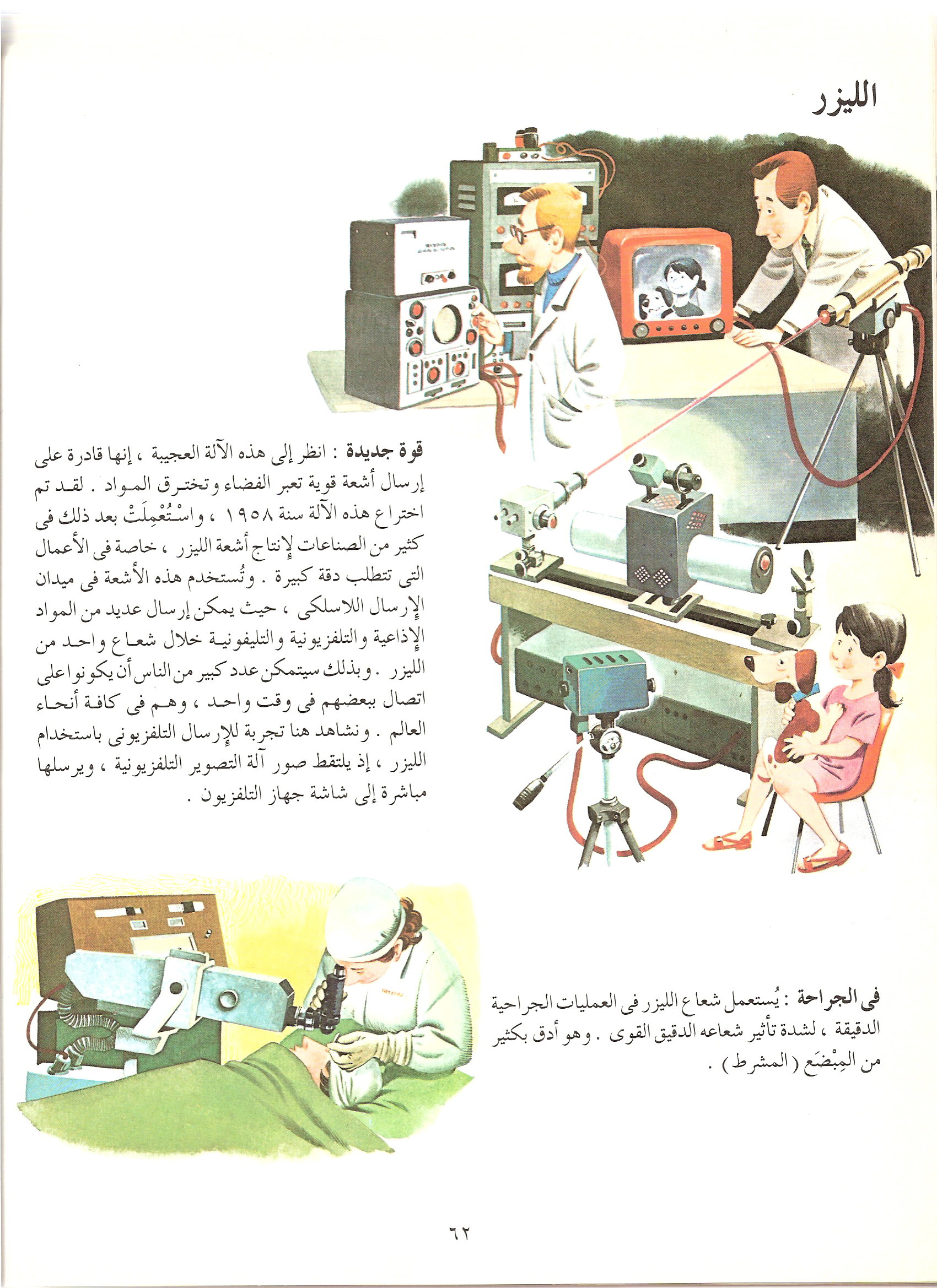 الليزر

قوة جديدة : انظر إلى هذه الآلة العجيبة ، إنها قادرة على إرسال أشعة قوية تعبر الفضاء وتخترق المواد . لقد تم اختراع هذه الآلة سنة ١٩٥٨ ، واسْتُعْمِلَتْ بعد ذلك فى كثير من الصناعات لإنتاج أشعة الليزر ، خاصة فى الأعمال التى تتطلب دقة كبيرة . وتُستخدم هذه الأشعة فى ميدان الإرسال اللاسلكى ، حيث يمكن إرسال عديد من المواد الإذاعية والتلفزيونية والتليفونية خلال شعاع واحد من الليزر . وبذلك سيتمكن عدد كبير من الناس أن يكونوا على اتصال ببعضهم فى وقت واحد ، وهم فى كافة أنحاء العالم . ونشاهد هنا تجربة للإرسال التلفزيونى باستخدام الليزر ، إذ يلتقط صور آلة التصوير التلفزيونية ، ويرسلها مباشرة إلى شاشة جهاز التلفزيون .

فى الجراحة : يُستعمل شعاع الليزر فى العمليات الجراحية الدقيقة ، لشدة تأثير شعاعه الدقيق القوى . وهو أدق بكثير من المِبْضَع ( المشرط ) .

٦٢